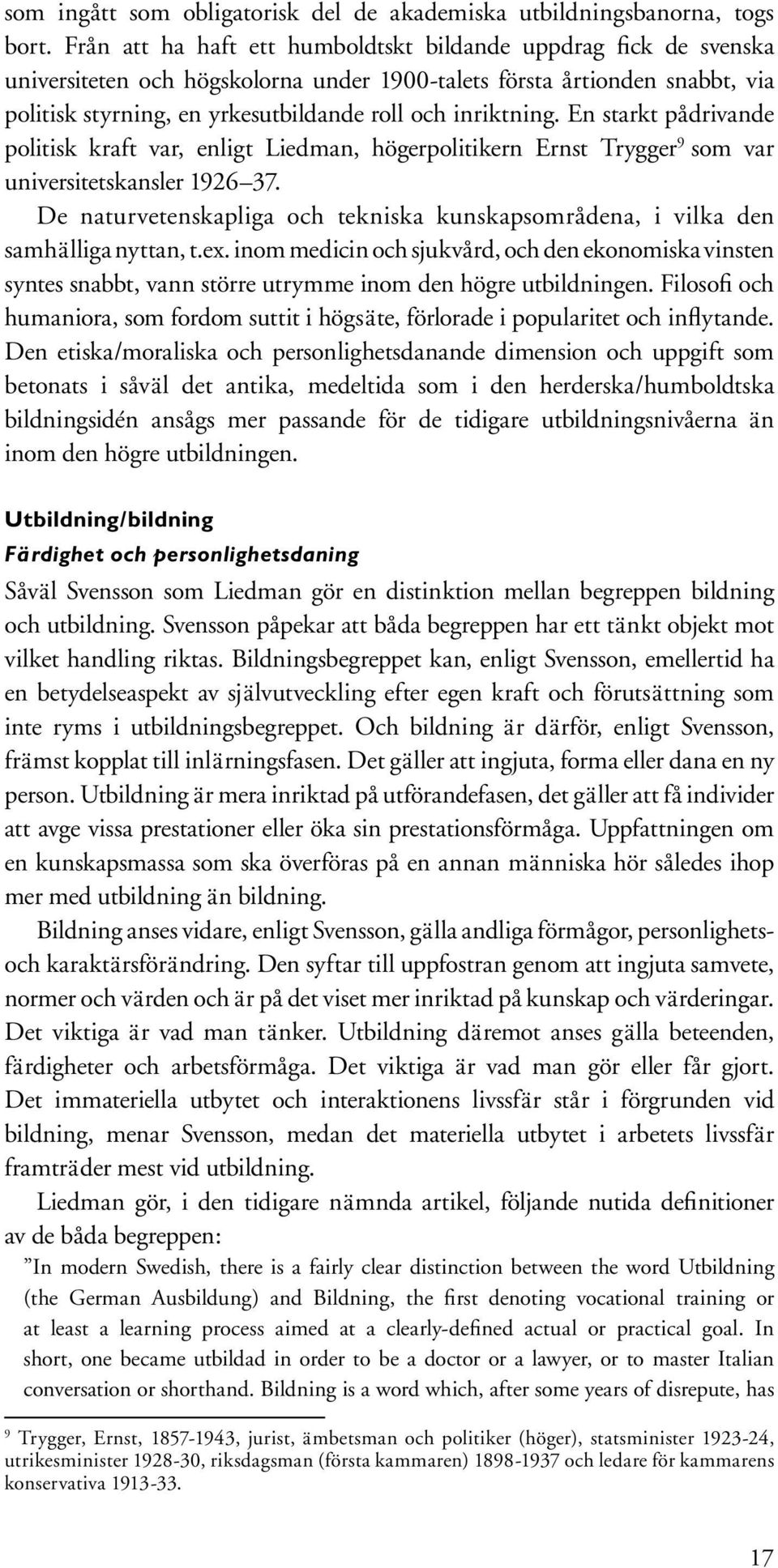 som ingått som obligatorisk del de akademiska utbildningsbanorna, togs bort. Från att ha haft ett humboldtskt bildande uppdrag fick de svenska universiteten och högskolorna under 1900-talets första årtionden snabbt, via politisk styrning, en yrkesutbildande roll och inriktning. En starkt pådrivande politisk kraft var, enligt Liedman, högerpolitikern Ernst Trygger$^9$ som var universitetskansler 1926–37.

De naturvetenskapliga och tekniska kunskapsområdena, i vilka den samhälliga nyttan, t.ex. inom medicin och sjukvård, och den ekonomiska vinsten syntes snabbt, vann större utrymme inom den högre utbildningen. Filosofi och humaniora, som fordom suttit i högsäte, förlorade i popularitet och inflytande. Den etiska/moraliska och personlighetsdanande dimension och uppgift som betonats i såväl det antika, medeltida som i den herderska/humboldtska bildningsidén ansågs mer passande för de tidigare utbildningsnivåerna än inom den högre utbildningen.

Utbildning/bildning

Färdighet och personlighetsdaning

Såväl Svensson som Liedman gör en distinktion mellan begreppen bildning och utbildning. Svensson påpekar att båda begreppen har ett tänkt objekt mot vilket handling riktas. Bildningsbegreppet kan, enligt Svensson, emellertid ha en betydelseaspekt av självutveckling efter egen kraft och förutsättning som inte ryms i utbildningsbegreppet. Och bildning är därför, enligt Svensson, främst kopplat till inlärningsfasen. Det gäller att ingjuta, forma eller dana en ny person. Utbildning är mera inriktad på utförandefasen, det gäller att få individer att avge vissa prestationer eller öka sin prestationsförmåga. Uppfattningen om en kunskapsmassa som ska överföras på en annan människa hör således ihop mer med utbildning än bildning.

Bildning anses vidare, enligt Svensson, gälla andliga förmågor, personlighets- och karaktärsförändring. Den syftar till uppfostran genom att ingjuta samvete, normer och värden och är på det viset mer inriktad på kunskap och värderingar. Det viktiga är vad man tänker. Utbildning däremot anses gälla beteenden, färdigheter och arbetsförmåga. Det viktiga är vad man gör eller får gjort. Det immateriella utbytet och interaktionens livssfär står i förgrunden vid bildning, menar Svensson, medan det materiella utbytet i arbetets livssfär framträder mest vid utbildning.

Liedman gör, i den tidigare nämnda artikel, följande nutida definitioner av de båda begreppen:

”In modern Swedish, there is a fairly clear distinction between the word Utbildning (the German Ausbildung) and Bildning, the first denoting vocational training or at least a learning process aimed at a clearly-defined actual or practical goal. In short, one became utbildad in order to be a doctor or a lawyer, or to master Italian conversation or shorthand. Bildning is a word which, after some years of disrepute, has

$^9$ Trygger, Ernst, 1857-1943, jurist, ämbetsman och politiker (höger), statsminister 1923-24, utrikesminister 1928-30, riksdagsman (första kammaren) 1898-1937 och ledare för kammarens konservativa 1913-33.

17